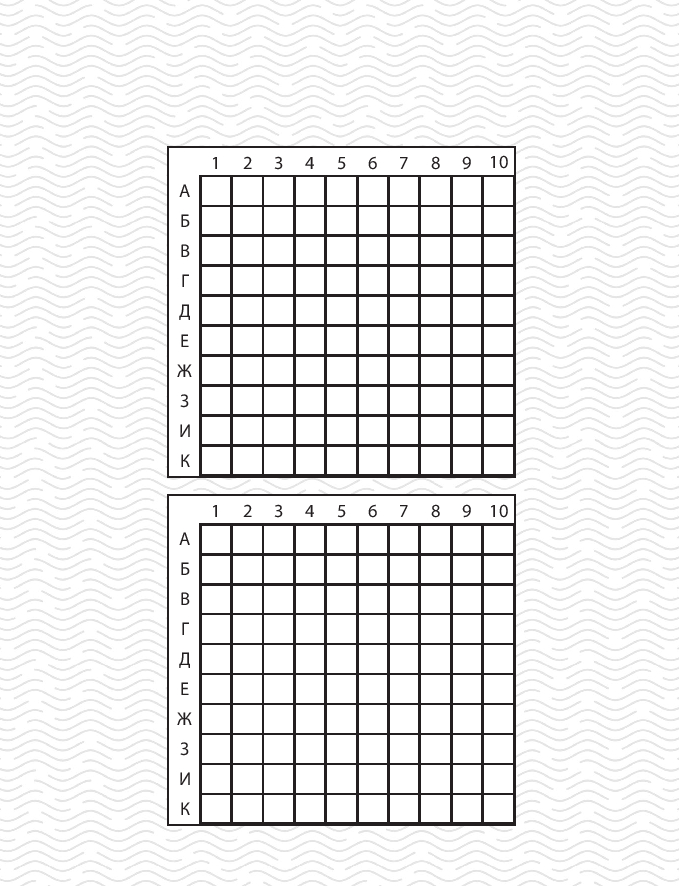 |  | 1 | 2 | 3 | 4 | 5 | 6 | 7 | 8 | 9 | 10 |
|---|---|---|---|---|---|---|---|---|---|---|
| А |  |  |  |  |  |  |  |  |  |  |
| Б |  |  |  |  |  |  |  |  |  |  |
| В |  |  |  |  |  |  |  |  |  |  |
| Г |  |  |  |  |  |  |  |  |  |  |
| Д |  |  |  |  |  |  |  |  |  |  |
| Е |  |  |  |  |  |  |  |  |  |  |
| Ж |  |  |  |  |  |  |  |  |  |  |
| З |  |  |  |  |  |  |  |  |  |  |
| И |  |  |  |  |  |  |  |  |  |  |
| К |  |  |  |  |  |  |  |  |  |  |

|  | 1 | 2 | 3 | 4 | 5 | 6 | 7 | 8 | 9 | 10 |
|---|---|---|---|---|---|---|---|---|---|---|
| А |  |  |  |  |  |  |  |  |  |  |
| Б |  |  |  |  |  |  |  |  |  |  |
| В |  |  |  |  |  |  |  |  |  |  |
| Г |  |  |  |  |  |  |  |  |  |  |
| Д |  |  |  |  |  |  |  |  |  |  |
| Е |  |  |  |  |  |  |  |  |  |  |
| Ж |  |  |  |  |  |  |  |  |  |  |
| З |  |  |  |  |  |  |  |  |  |  |
| И |  |  |  |  |  |  |  |  |  |  |
| К |  |  |  |  |  |  |  |  |  |  |